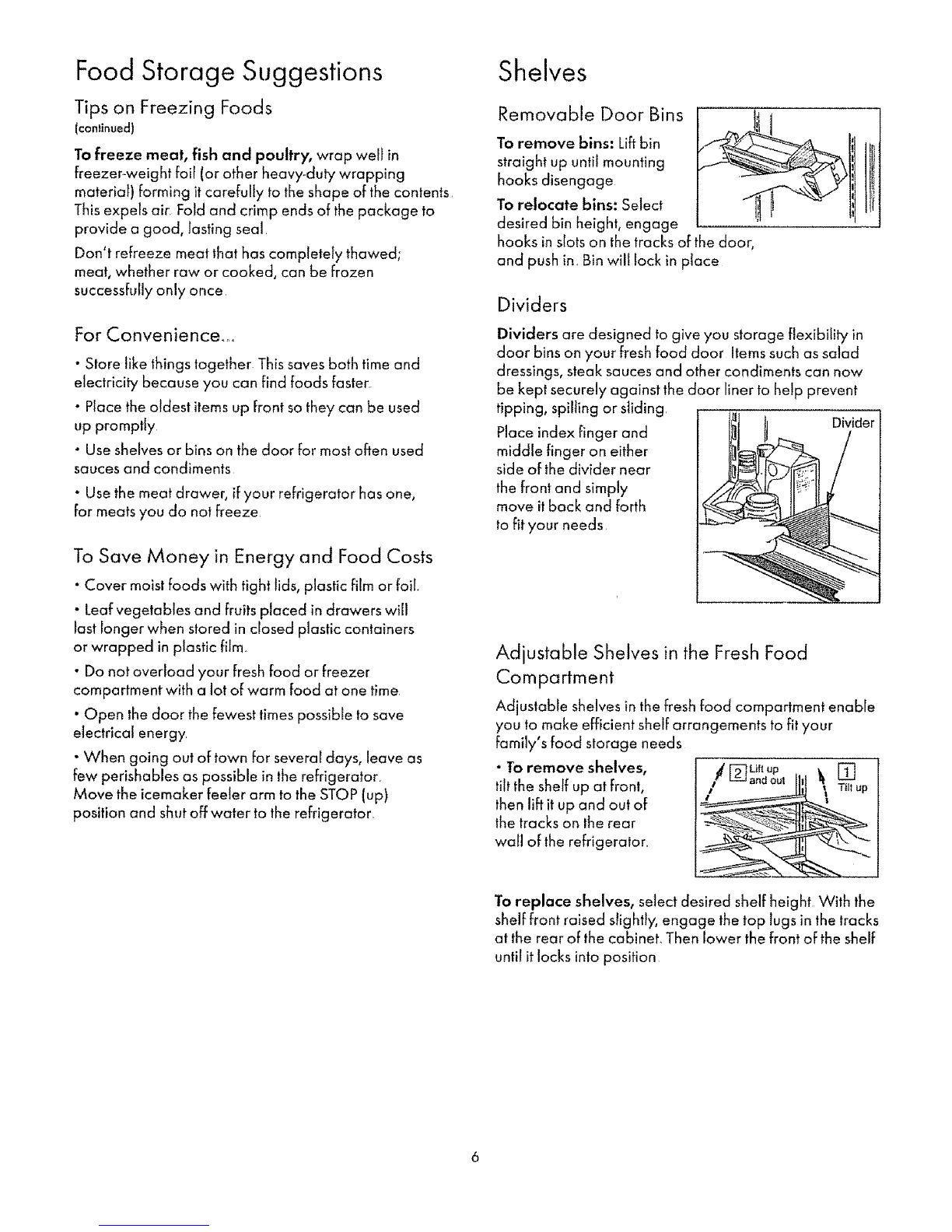 Food Storage Suggestions

Tips on Freezing Foods
(continued)

To freeze meat, fish and poultry, wrap well in freezer-weight foil (or other heavy-duty wrapping material) forming it carefully to the shape of the contents. This expels air. Fold and crimp ends of the package to provide a good, lasting seal.

Don't refreeze meat that has completely thawed; meat, whether raw or cooked, can be frozen successfully only once.

For Convenience...

• Store like things together. This saves both time and electricity because you can find foods faster.

• Place the oldest items up front so they can be used up promptly.

• Use shelves or bins on the door for most often used sauces and condiments.

• Use the meat drawer, if your refrigerator has one, for meats you do not freeze.

To Save Money in Energy and Food Costs

• Cover moist foods with tight lids, plastic film or foil.

• Leaf vegetables and fruits placed in drawers will last longer when stored in closed plastic containers or wrapped in plastic film.

• Do not overload your fresh food or freezer compartment with a lot of warm food at one time.

• Open the door the fewest times possible to save electrical energy.

• When going out of town for several days, leave as few perishables as possible in the refrigerator. Move the icemaker feeler arm to the STOP (up) position and shut off water to the refrigerator.

Shelves

Removable Door Bins

To remove bins: Lift bin straight up until mounting hooks disengage.

To relocate bins: Select desired bin height, engage hooks in slots on the tracks of the door, and push in. Bin will lock in place.

Dividers

Dividers are designed to give you storage flexibility in door bins on your fresh food door. Items such as salad dressings, steak sauces and other condiments can now be kept securely against the door liner to help prevent tipping, spilling or sliding.

Place index finger and middle finger on either side of the divider near the front and simply move it back and forth to fit your needs.

Divider

Adjustable Shelves in the Fresh Food Compartment

Adjustable shelves in the fresh food compartment enable you to make efficient shelf arrangements to fit your family's food storage needs.

• To remove shelves, tilt the shelf up at front, then lift it up and out of the tracks on the rear wall of the refrigerator.

2 Lift up and out

1 Tilt up

To replace shelves, select desired shelf height. With the shelf front raised slightly, engage the top lugs in the tracks at the rear of the cabinet. Then lower the front of the shelf until it locks into position.

6